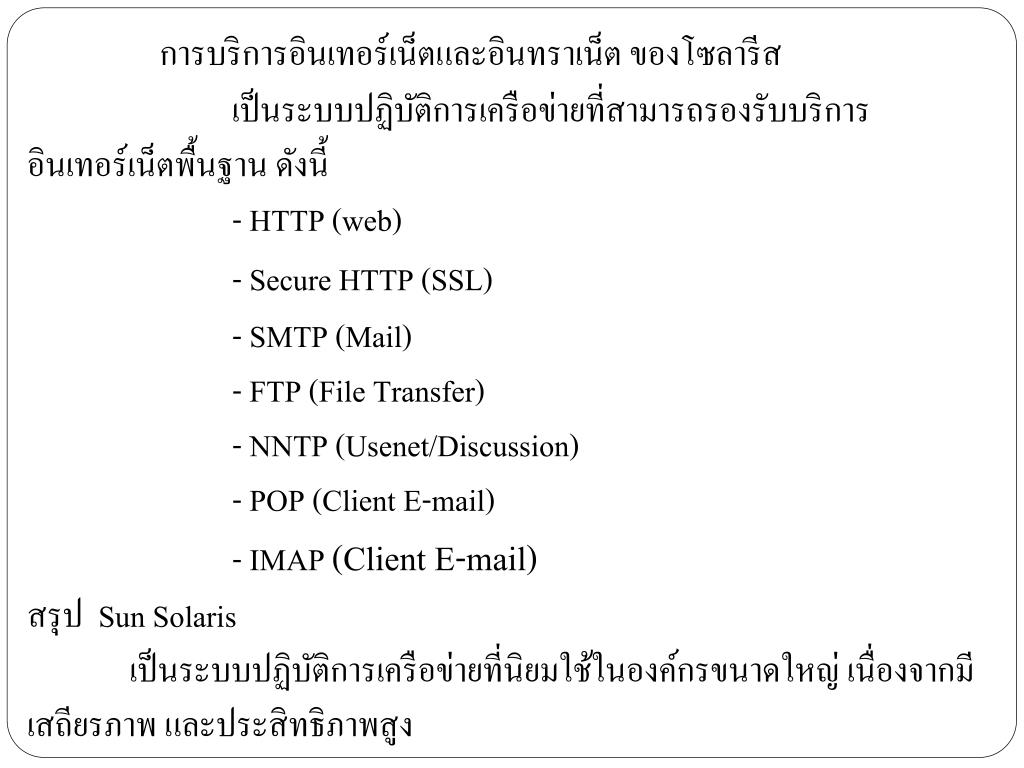 การบริการอินเทอร์เน็ตและอินทราเน็ต ของโซลารีส

เป็นระบบปฏิบัติการเครือข่ายที่สามารถรองรับบริการอินเทอร์เน็ตพื้นฐาน ดังนี้

- HTTP (web)

- Secure HTTP (SSL)

- SMTP (Mail)

- FTP (File Transfer)

- NNTP (Usenet/Discussion)

- POP (Client E-mail)

- IMAP (Client E-mail)

สรุป Sun Solaris

เป็นระบบปฏิบัติการเครือข่ายที่นิยมใช้ในองค์กรขนาดใหญ่ เนื่องจากมีเสถียรภาพ และประสิทธิภาพสูง